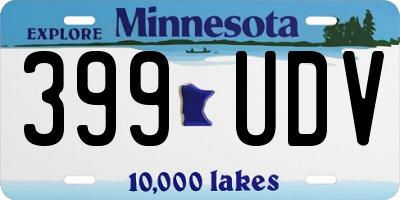 EXPLORE Minnesota

399 UDV

10,000 lakes